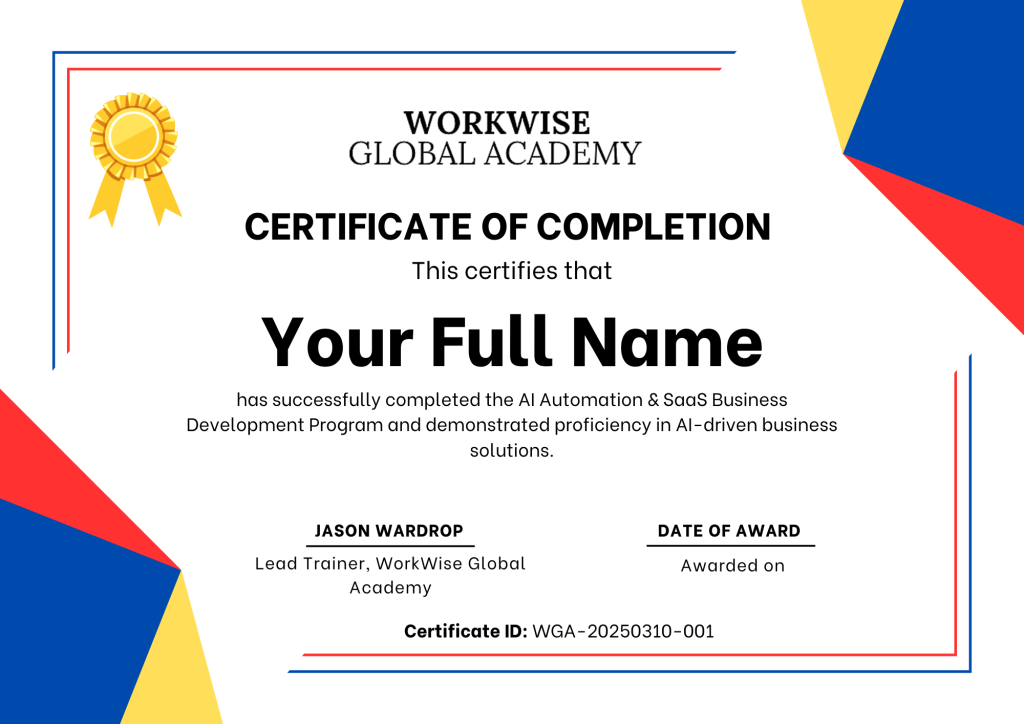 WORKWISE
GLOBAL ACADEMY

CERTIFICATE OF COMPLETION

This certifies that

Your Full Name

has successfully completed the AI Automation & SaaS Business Development Program and demonstrated proficiency in AI-driven business solutions.

JASON WARDROP

Lead Trainer, WorkWise Global Academy

DATE OF AWARD

Awarded on

Certificate ID: WGA-20250310-001